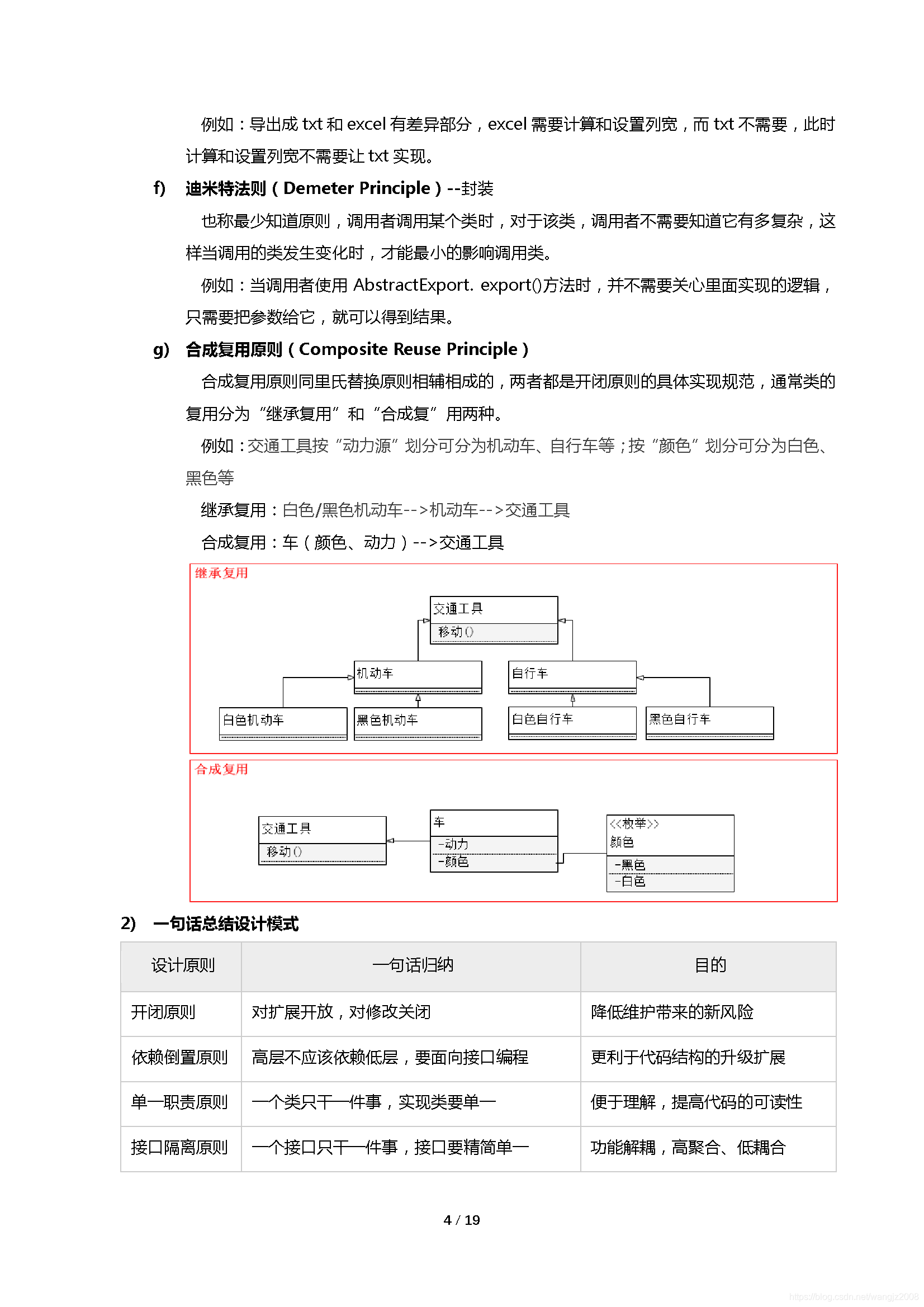 例如：导出成 txt 和 excel 有差异部分，excel 需要计算和设置列宽，而 txt 不需要，此时计算和设置列宽不需要让 txt 实现。

f) 迪米特法则（Demeter Principle）--封装

也称最少知道原则，调用者调用某个类时，对于该类，调用者不需要知道它有多复杂，这样当调用的类发生变化时，才能最小的影响调用类。

例如：当调用者使用 AbstractExport. export()方法时，并不需要关心里面实现的逻辑，只需要把参数给它，就可以得到结果。

g) 合成复用原则（Composite Reuse Principle）

合成复用原则同里氏替换原则相辅相成的，两者都是开闭原则的具体实现规范，通常类的复用分为“继承复用”和“合成复”用两种。

例如：交通工具按“动力源”划分可分为机动车、自行车等；按“颜色”划分可分为白色、黑色等

继承复用：白色/黑色机动车-->机动车-->交通工具

合成复用：车（颜色、动力）-->交通工具

继承复用

交通工具
移动()
机动车
自行车
白色机动车
黑色机动车
白色自行车
黑色自行车

合成复用

交通工具
移动()
车
-动力
-颜色
<<枚举>>
颜色
-黑色
-白色

2) 一句话总结设计模式

| 设计原则 | 一句话归纳 | 目的 |
|---|---|---|
| 开闭原则 | 对扩展开放，对修改关闭 | 降低维护带来的新风险 |
| 依赖倒置原则 | 高层不应该依赖低层，要面向接口编程 | 更利于代码结构的升级扩展 |
| 单一职责原则 | 一个类只干一件事，实现类要单一 | 便于理解，提高代码的可读性 |
| 接口隔离原则 | 一个接口只干一件事，接口要精简单一 | 功能解耦，高聚合、低耦合 |

4 / 19

https://blog.csdn.net/wangjz2008